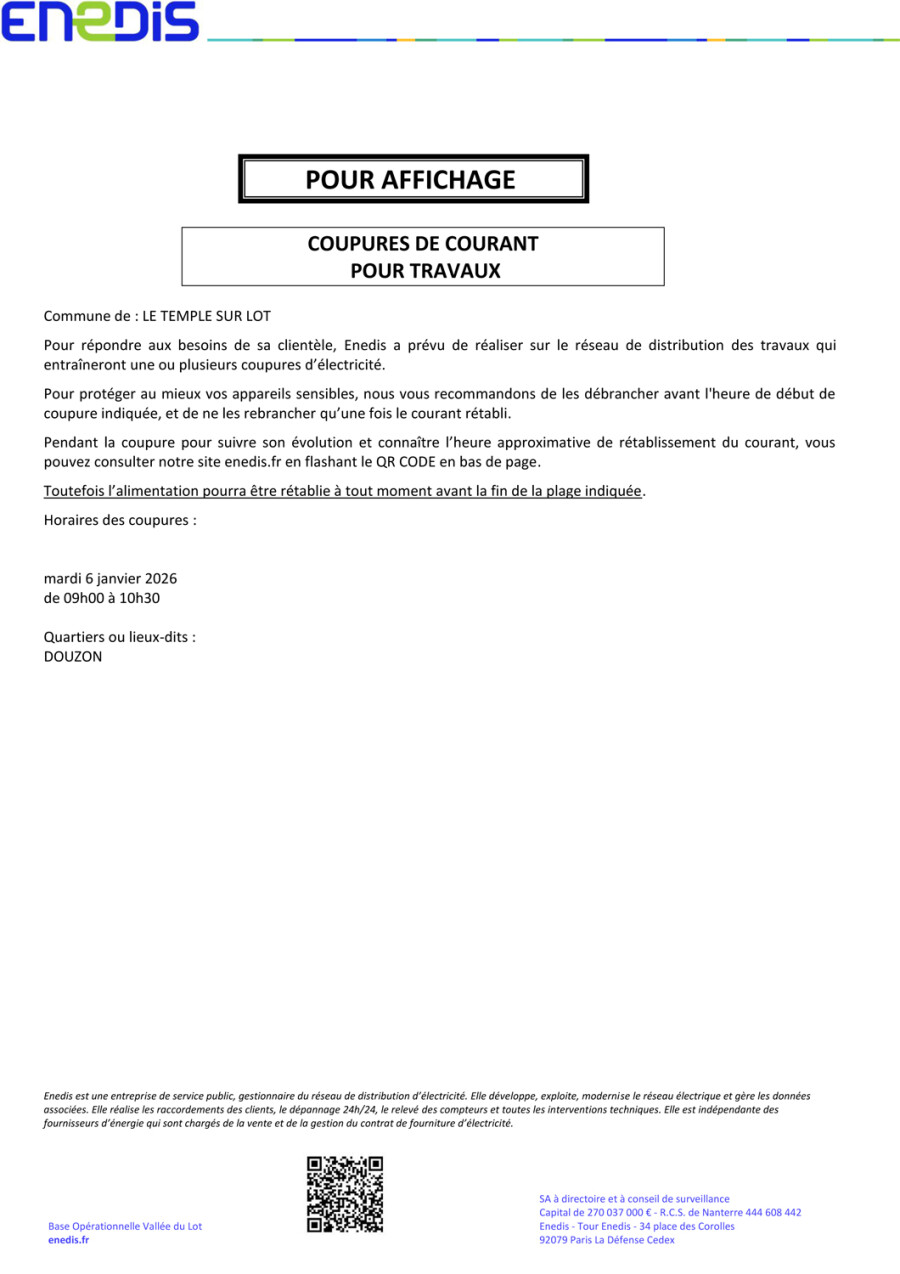 ENEDIS

POUR AFFICHAGE

COUPURES DE COURANT
POUR TRAVAUX

Commune de : LE TEMPLE SUR LOT

Pour répondre aux besoins de sa clientèle, Enedis a prévu de réaliser sur le réseau de distribution des travaux qui entraîneront une ou plusieurs coupures d'électricité.

Pour protéger au mieux vos appareils sensibles, nous vous recommandons de les débrancher avant l'heure de début de coupure indiquée, et de ne les rebrancher qu'une fois le courant rétabli.

Pendant la coupure pour suivre son évolution et connaître l'heure approximative de rétablissement du courant, vous pouvez consulter notre site enedis.fr en flashant le QR CODE en bas de page.

Toutefois l'alimentation pourra être rétablie à tout moment avant la fin de la plage indiquée.

Horaires des coupures :

mardi 6 janvier 2026
de 09h00 à 10h30

Quartiers ou lieux-dits :
DOUZON

Enedis est une entreprise de service public, gestionnaire du réseau de distribution d'électricité. Elle développe, exploite, modernise le réseau électrique et gère les données associées. Elle réalise les raccordements des clients, le dépannage 24h/24, le relevé des compteurs et toutes les interventions techniques. Elle est indépendante des fournisseurs d'énergie qui sont chargés de la vente et de la gestion du contrat de fourniture d'électricité.

Base Opérationnelle Vallée du Lot
enedis.fr

SA à directoire et à conseil de surveillance
Capital de 270 037 000 € - R.C.S. de Nanterre 444 608 442
Enedis - Tour Enedis - 34 place des Corolles
92079 Paris La Défense Cedex